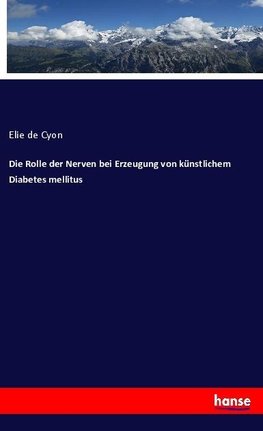 Elie de Cyon

Die Rolle der Nerven bei Erzeugung von künstlichem Diabetes mellitus

hanse